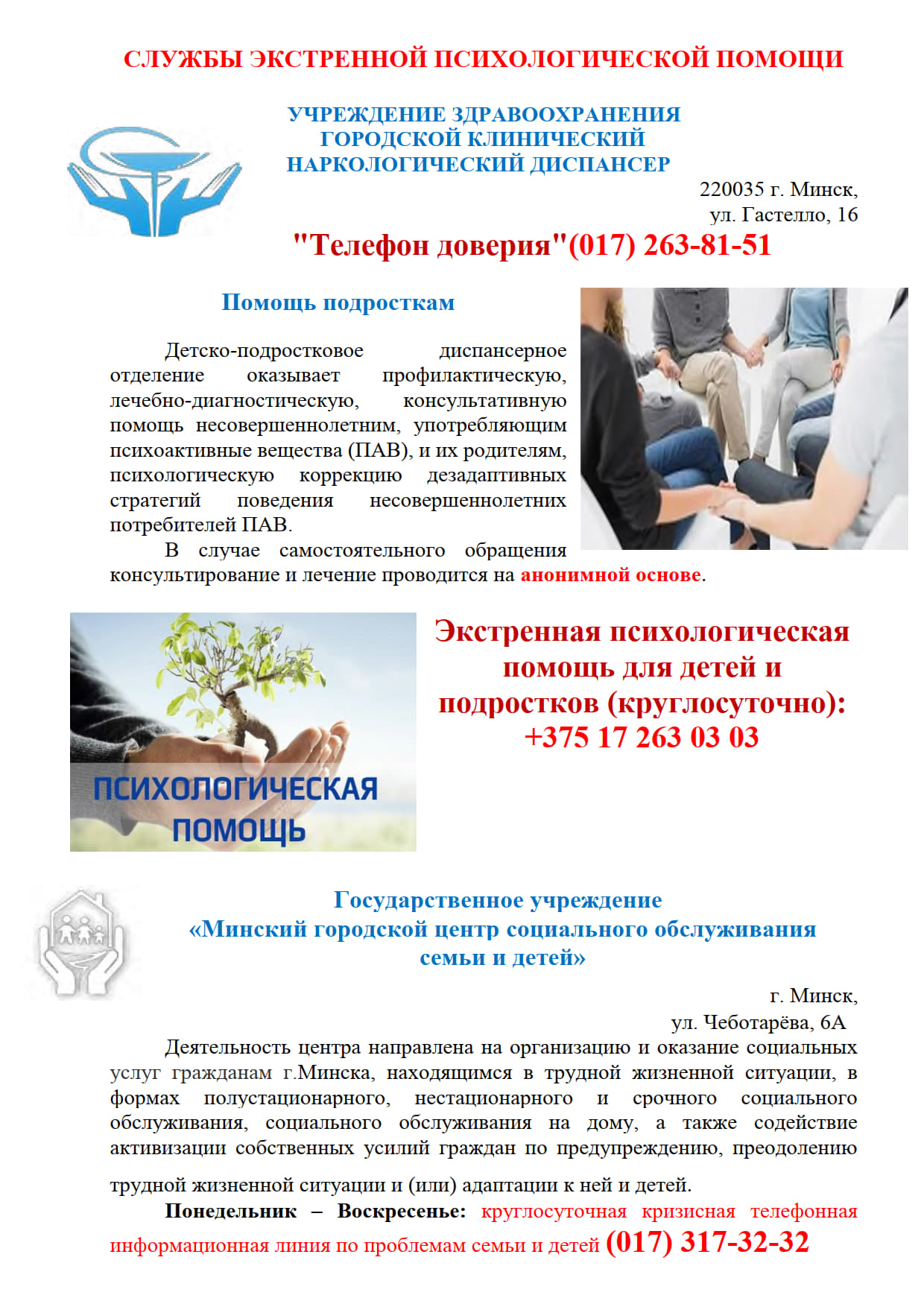 СЛУЖБЫ ЭКСТРЕННОЙ ПСИХОЛОГИЧЕСКОЙ ПОМОЩИ

УЧРЕЖДЕНИЕ ЗДРАВООХРАНЕНИЯ
ГОРОДСКОЙ КЛИНИЧЕСКИЙ
НАРКОЛОГИЧЕСКИЙ ДИСПАНСЕР

220035 г. Минск,
ул. Гастелло, 16

"Телефон доверия"(017) 263-81-51

Помощь подросткам

Детско-подростковое диспансерное отделение оказывает профилактическую, лечебно-диагностическую, консультативную помощь несовершеннолетним, употребляющим психоактивные вещества (ПАВ), и их родителям, психологическую коррекцию дезадаптивных стратегий поведения несовершеннолетних потребителей ПАВ.

В случае самостоятельного обращения консультирование и лечение проводится на анонимной основе.

ПСИХОЛОГИЧЕСКАЯ ПОМОЩЬ

Экстренная психологическая помощь для детей и подростков (круглосуточно): +375 17 263 03 03

Государственное учреждение
«Минский городской центр социального обслуживания семьи и детей»

г. Минск,
ул. Чеботарёва, 6А

Деятельность центра направлена на организацию и оказание социальных услуг гражданам г.Минска, находящимся в трудной жизненной ситуации, в формах полустационарного, нестационарного и срочного социального обслуживания, социального обслуживания на дому, а также содействие активизации собственных усилий граждан по предупреждению, преодолению трудной жизненной ситуации и (или) адаптации к ней и детей.

Понедельник – Воскресенье: круглосуточная кризисная телефонная информационная линия по проблемам семьи и детей (017) 317-32-32